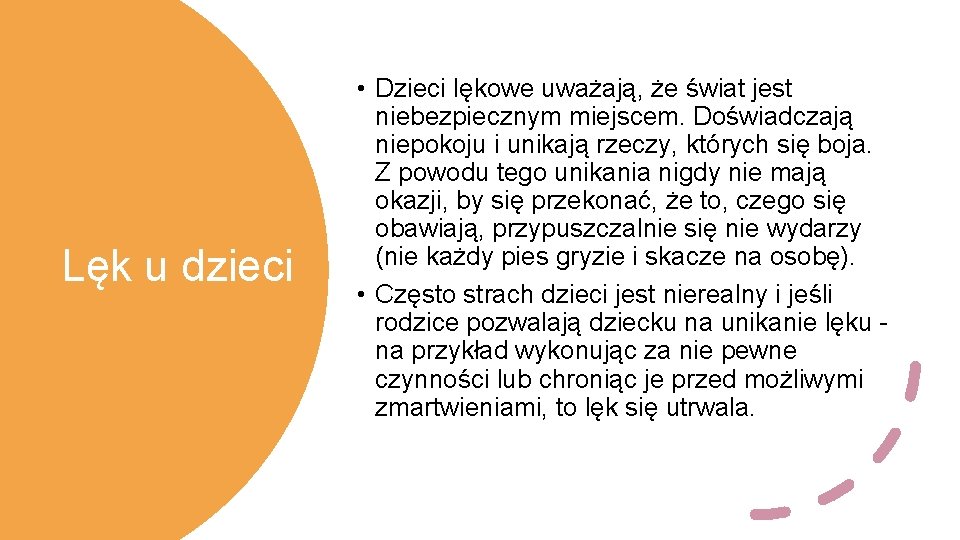 Lęk u dzieci

• Dzieci lękowe uważają, że świat jest niebezpiecznym miejscem. Doświadczają niepokoju i unikają rzeczy, których się boja. Z powodu tego unikania nigdy nie mają okazji, by się przekonać, że to, czego się obawiają, przypuszczalnie się nie wydarzy (nie każdy pies gryzie i skacze na osobę).
• Często strach dzieci jest nierealny i jeśli rodzice pozwalają dziecku na unikanie lęku - na przykład wykonując za nie pewne czynności lub chroniąc je przed możliwymi zmartwieniami, to lęk się utrwala.